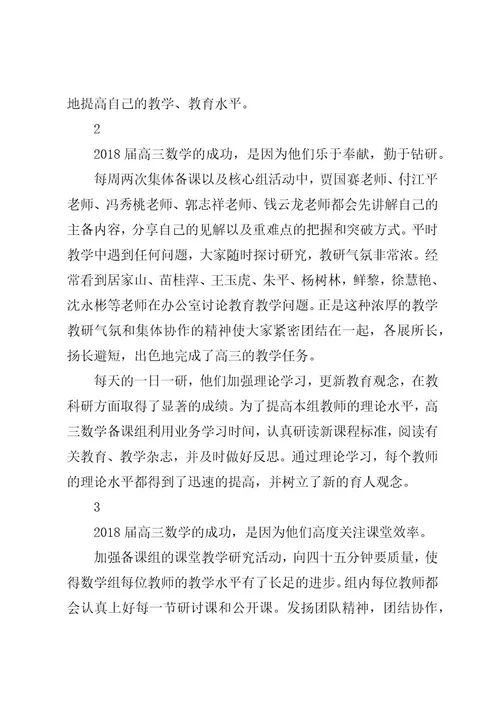 地提高自己的教学、教育水平。

2

2018 届高三数学的成功，是因为他们乐于奉献，勤于钻研。

每周两次集体备课以及核心组活动中，贾国赛老师、付江平老师、冯秀桃老师、郭志祥老师、钱云龙老师都会先讲解自己的主备内容，分享自己的见解以及重难点的把握和突破方式。平时教学中遇到任何问题，大家随时探讨研究，教研气氛非常浓。经常看到居家山、苗桂萍、王玉虎、朱平、杨树林，鲜黎，徐慧艳、沈永彬等老师在办公室讨论教育教学问题。正是这种浓厚的教学教研气氛和集体协作的精神使大家紧密团结在一起，各展所长，扬长避短，出色地完成了高三的教学任务。

每天的一日一研，他们加强理论学习，更新教育观念，在教科研方面取得了显著的成绩。为了提高本组教师的理论水平，高三数学备课组利用业务学习时间，认真研读新课程标准，阅读有关教育、教学杂志，并及时做好反思。通过理论学习，每个教师的理论水平都得到了迅速的提高，并树立了新的育人观念。

3

2018 届高三数学的成功，是因为他们高度关注课堂效率。

加强备课组的课堂教学研究活动，向四十五分钟要质量，使得数学组每位教师的教学水平有了长足的进步。组内每位教师都会认真上好每一节研讨课和公开课。发扬团队精神，团结协作，